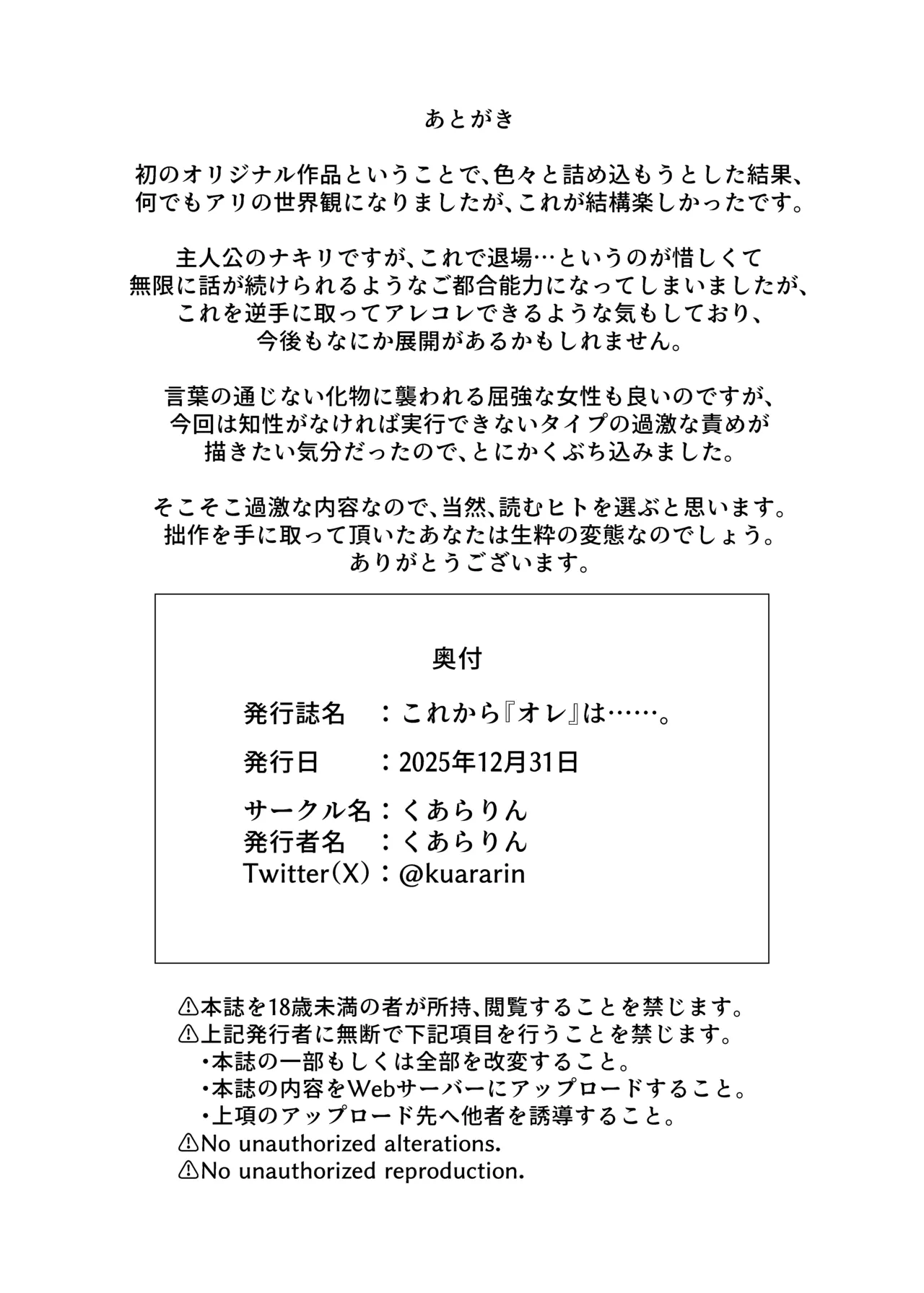 あとがき

初のオリジナル作品ということで、色々と詰め込もうとした結果、何でもアリの世界観になりましたが、これが結構楽しかったです。

主人公のナキリですが、これで退場…というのが惜しくて無限に話が続けられるようなご都合能力になってしまいましたが、これを逆手に取ってアレコレできるような気もしており、今後もなにか展開があるかもしれません。

言葉の通じない化物に襲われる屈強な女性も良いのですが、今回は知性がなければ実行できないタイプの過激な責めが描きたい気分だったので、とにかくぶち込みました。

そこそこ過激な内容なので、当然、読むヒトを選ぶと思います。拙作を手に取って頂いたあなたは生粋の変態なのでしょう。ありがとうございます。

奥付

発行誌名　：これから『オレ』は……。
発行日　：2025年12月31日
サークル名：くあらりん
発行者名　：くあらりん
Twitter(X)：@kuararin

⚠本誌を18歳未満の者が所持、閲覧することを禁じます。
⚠上記発行者に無断で下記項目を行うことを禁じます。
・本誌の一部もしくは全部を改変すること。
・本誌の内容をWebサーバーにアップロードすること。
・上項のアップロード先へ他者を誘導すること。
⚠No unauthorized alterations.
⚠No unauthorized reproduction.